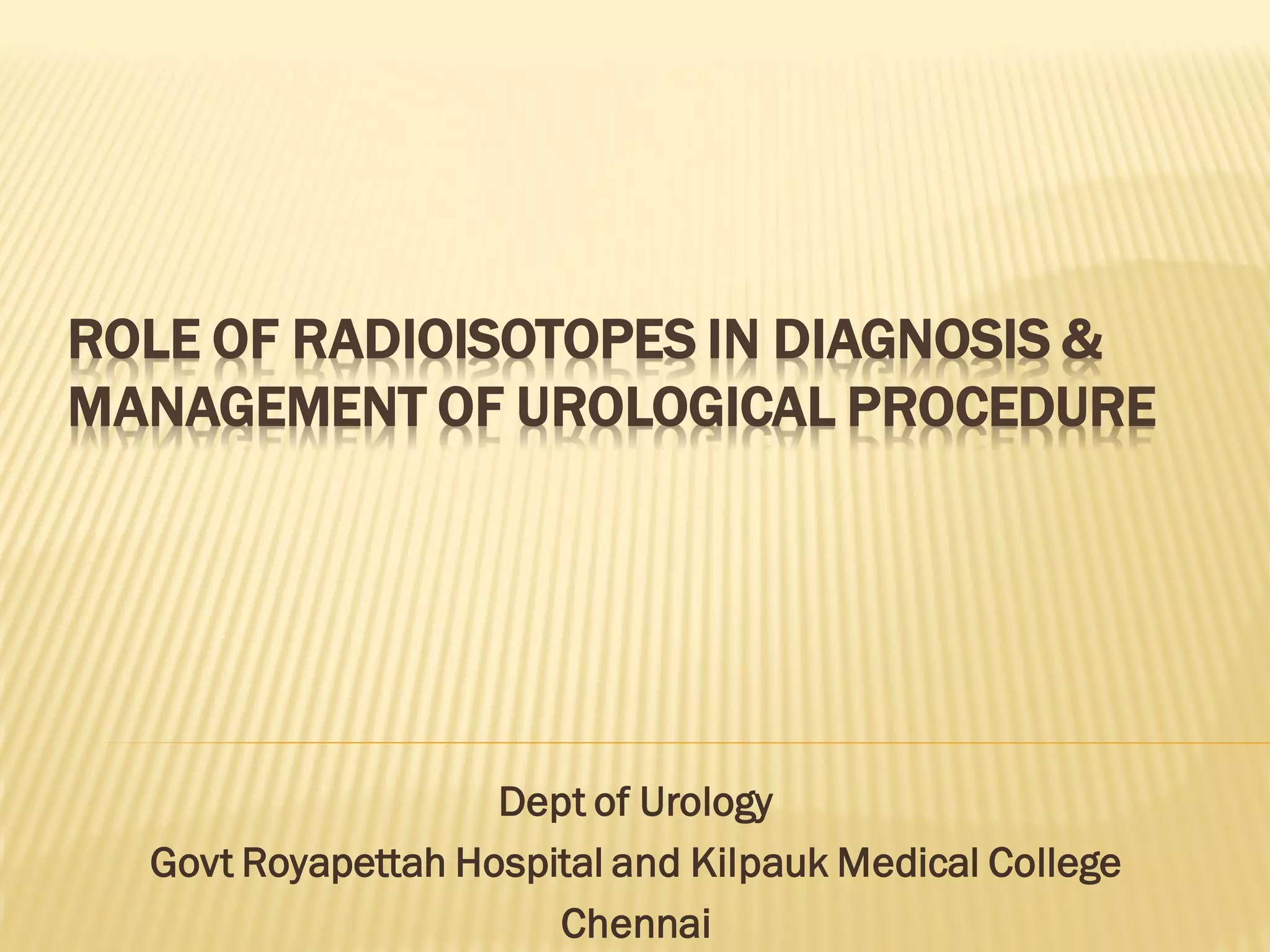 ROLE OF RADIOISOTOPES IN DIAGNOSIS & MANAGEMENT OF UROLOGICAL PROCEDURE

Dept of Urology
Govt Royapettah Hospital and Kilpauk Medical College
Chennai